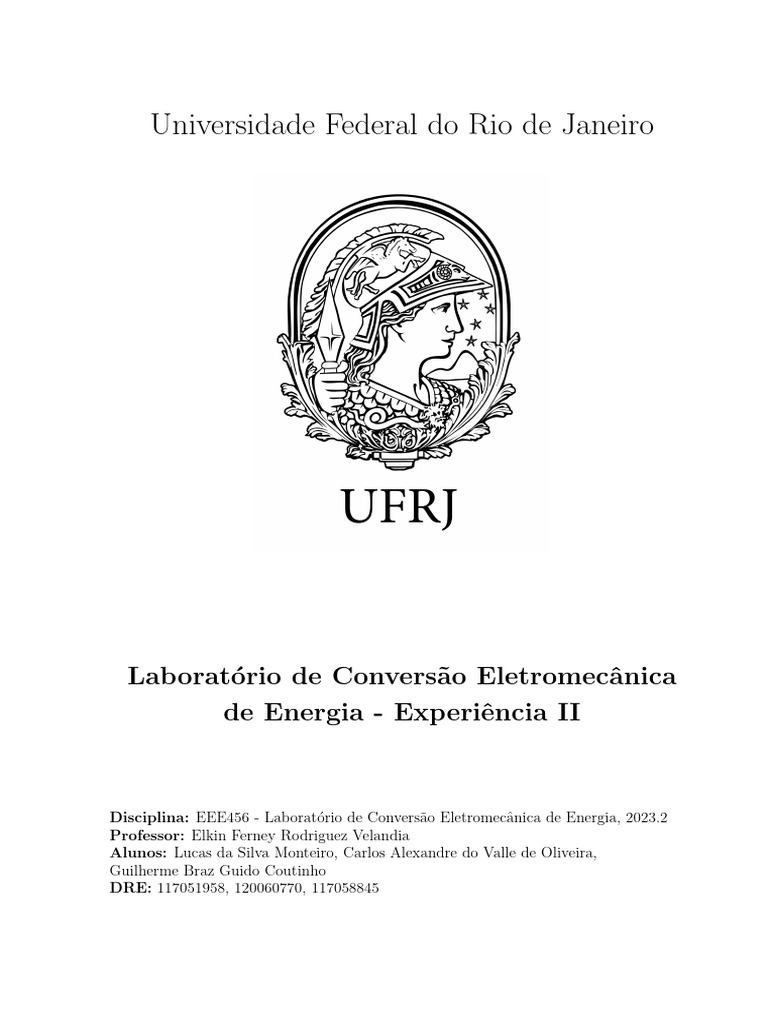 Universidade Federal do Rio de Janeiro

UFRJ

Laboratório de Conversão Eletromecânica de Energia - Experiência II

Disciplina: EEE456 - Laboratório de Conversão Eletromecânica de Energia, 2023.2
Professor: Elkin Ferney Rodriguez Velandia
Alunos: Lucas da Silva Monteiro, Carlos Alexandre do Valle de Oliveira, Guilherme Braz Guido Coutinho
DRE: 117051958, 120060770, 117058845